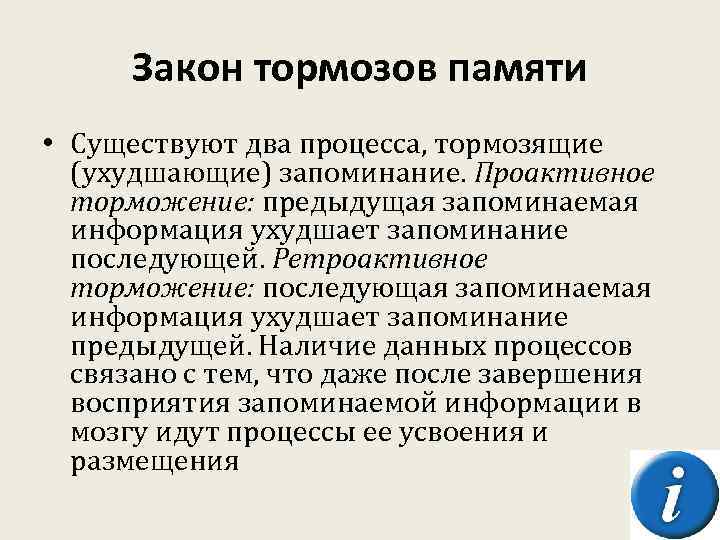 Закон тормозов памяти

• Существуют два процесса, тормозящие (ухудшающие) запоминание. Проактивное торможение: предыдущая запоминаемая информация ухудшает запоминание последующей. Ретроактивное торможение: последующая запоминаемая информация ухудшает запоминание предыдущей. Наличие данных процессов связано с тем, что даже после завершения восприятия запоминаемой информации в мозгу идут процессы ее усвоения и размещения

i